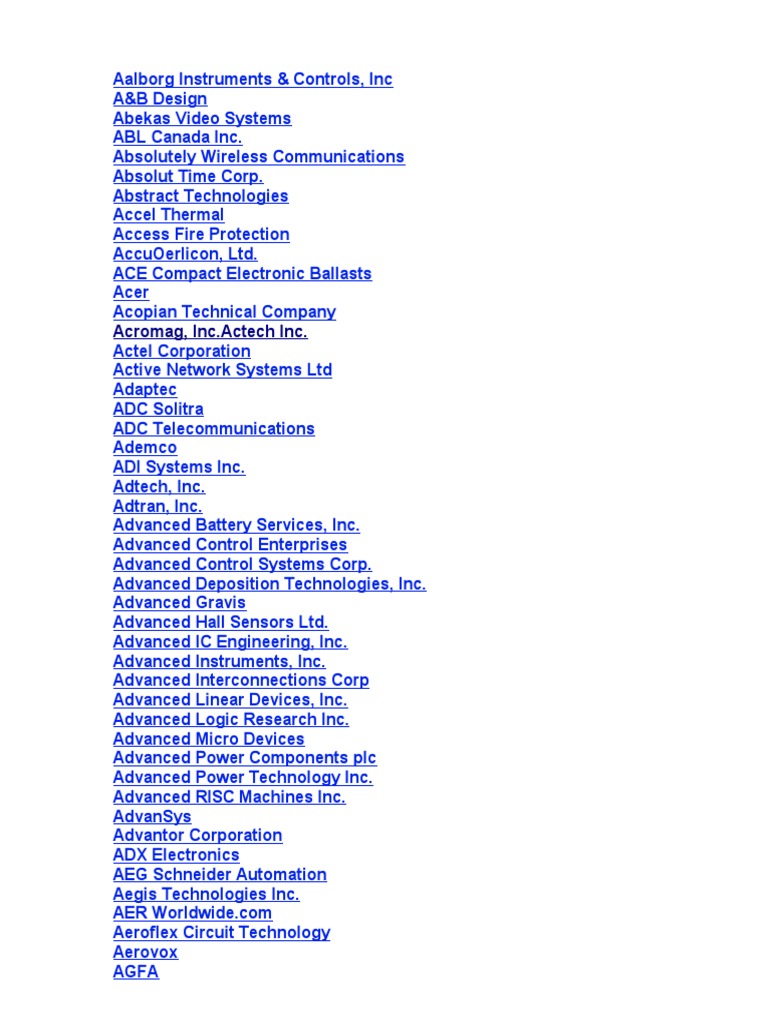 Aalborg Instruments & Controls, Inc
A&B Design
Abekas Video Systems
ABL Canada Inc.
Absolutely Wireless Communications
Absolut Time Corp.
Abstract Technologies
Accel Thermal
Access Fire Protection
AccuOerlicon, Ltd.
ACE Compact Electronic Ballasts
Acer
Acopian Technical Company
Acromag, Inc.Actech Inc.
Actel Corporation
Active Network Systems Ltd
Adaptec
ADC Solitra
ADC Telecommunications
Ademco
ADI Systems Inc.
Adtech, Inc.
Adtran, Inc.
Advanced Battery Services, Inc.
Advanced Control Enterprises
Advanced Control Systems Corp.
Advanced Deposition Technologies, Inc.
Advanced Gravis
Advanced Hall Sensors Ltd.
Advanced IC Engineering, Inc.
Advanced Instruments, Inc.
Advanced Interconnections Corp
Advanced Linear Devices, Inc.
Advanced Logic Research Inc.
Advanced Micro Devices
Advanced Power Components plc
Advanced Power Technology Inc.
Advanced RISC Machines Inc.
AdvanSys
Advantor Corporation
ADX Electronics
AEG Schneider Automation
Aegis Technologies Inc.
AER Worldwide.com
Aeroflex Circuit Technology
Aerovox
AGFA